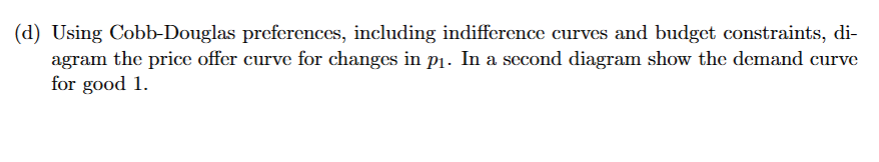 (d) Using Cobb-Douglas preferences, including indifference curves and budget constraints, diagram the price offer curve for changes in $p_1$. In a second diagram show the demand curve for good 1.